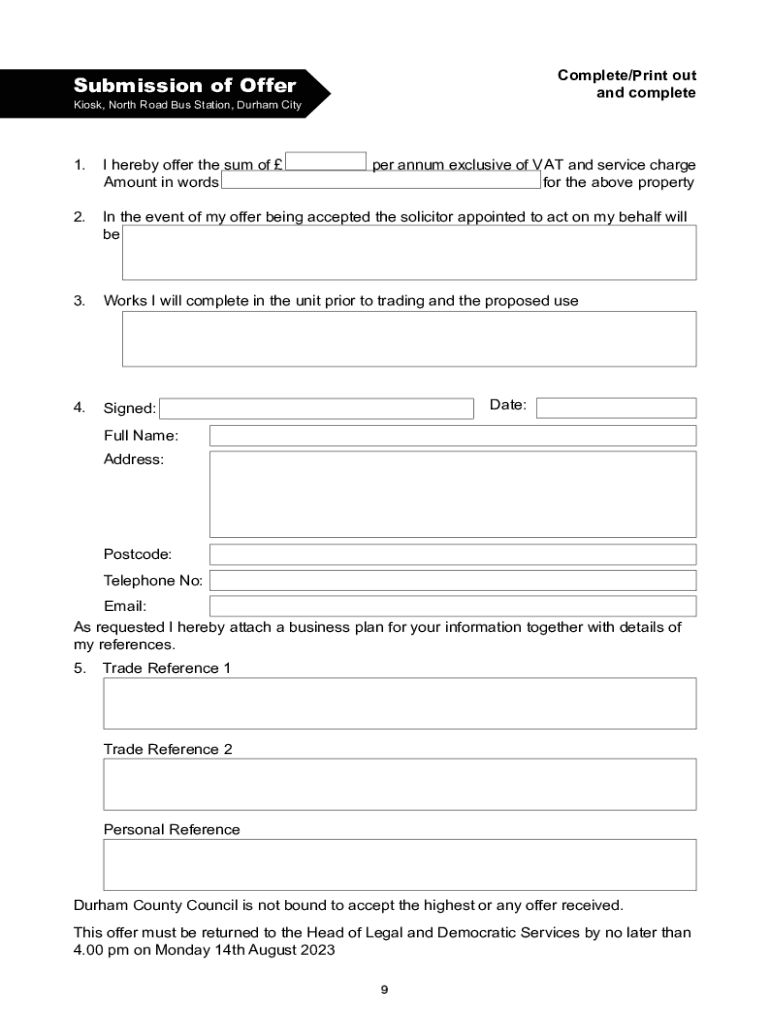 Submission of Offer
Kiosk, North Road Bus Station, Durham City

Complete/Print out and complete

1. I hereby offer the sum of £ per annum exclusive of VAT and service charge
Amount in words for the above property

2. In the event of my offer being accepted the solicitor appointed to act on my behalf will be

3. Works I will complete in the unit prior to trading and the proposed use

4. Signed: Date:
Full Name:
Address:

Postcode:
Telephone No:
Email:

As requested I hereby attach a business plan for your information together with details of my references.

5. Trade Reference 1

Trade Reference 2

Personal Reference

Durham County Council is not bound to accept the highest or any offer received.

This offer must be returned to the Head of Legal and Democratic Services by no later than 4.00 pm on Monday 14th August 2023

9